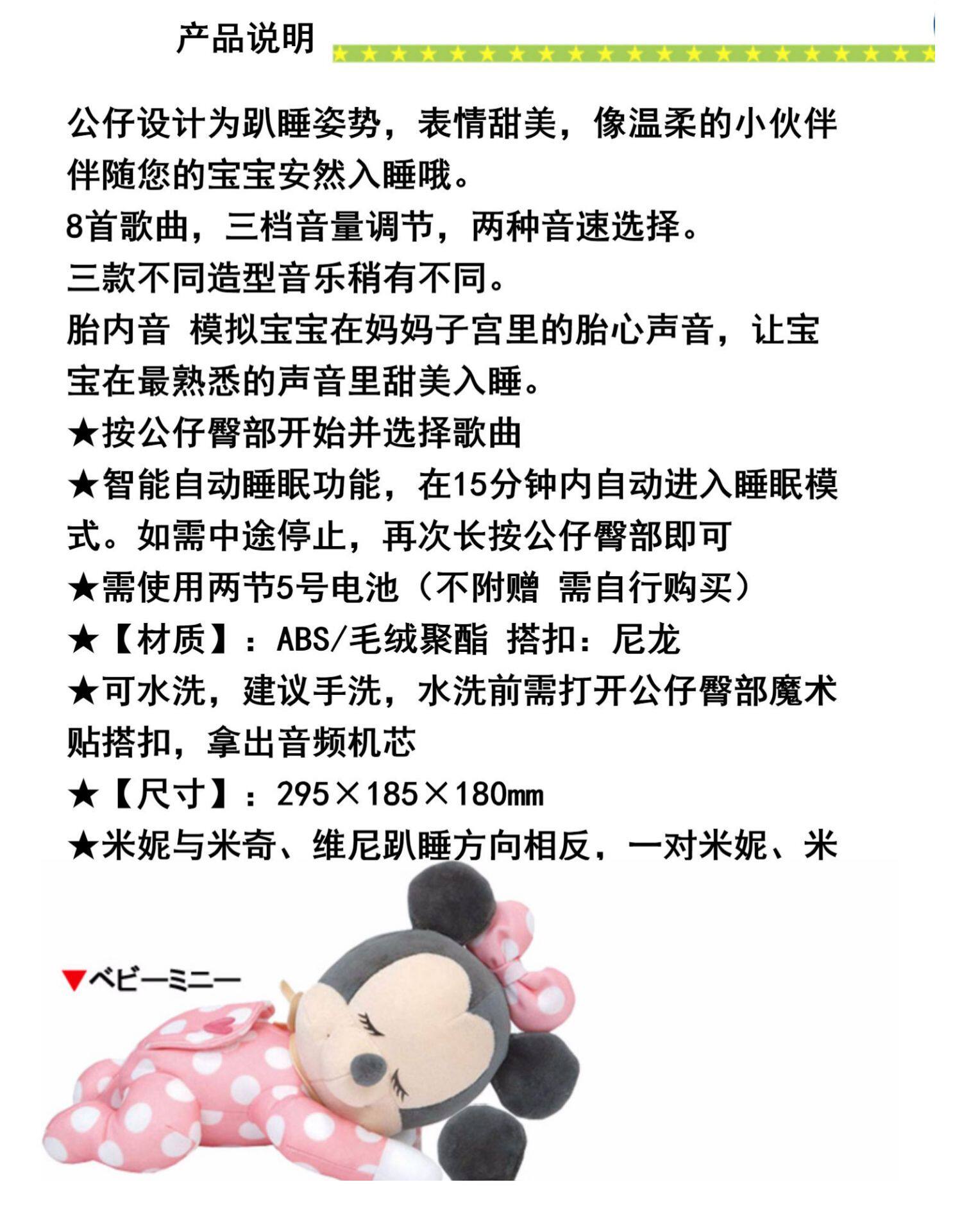 产品说明

公仔设计为趴睡姿势，表情甜美，像温柔的小伙伴伴随您的宝宝安然入睡哦。
8首歌曲，三档音量调节，两种音速选择。
三款不同造型音乐稍有不同。
胎内音 模拟宝宝在妈妈子宫里的胎心声音，让宝宝在最熟悉的声音里甜美入睡。
★按公仔臀部开始并选择歌曲
★智能自动睡眠功能，在15分钟内自动进入睡眠模式。如需中途停止，再次长按公仔臀部即可
★需使用两节5号电池（不附赠 需自行购买）
★【材质】：ABS/毛绒聚酯 搭扣：尼龙
★可水洗，建议手洗，水洗前需打开公仔臀部魔术贴搭扣，拿出音频机芯
★【尺寸】：295×185×180mm
★米妮与米奇、维尼趴睡方向相反，一对米妮、米

▼ベビーミニー